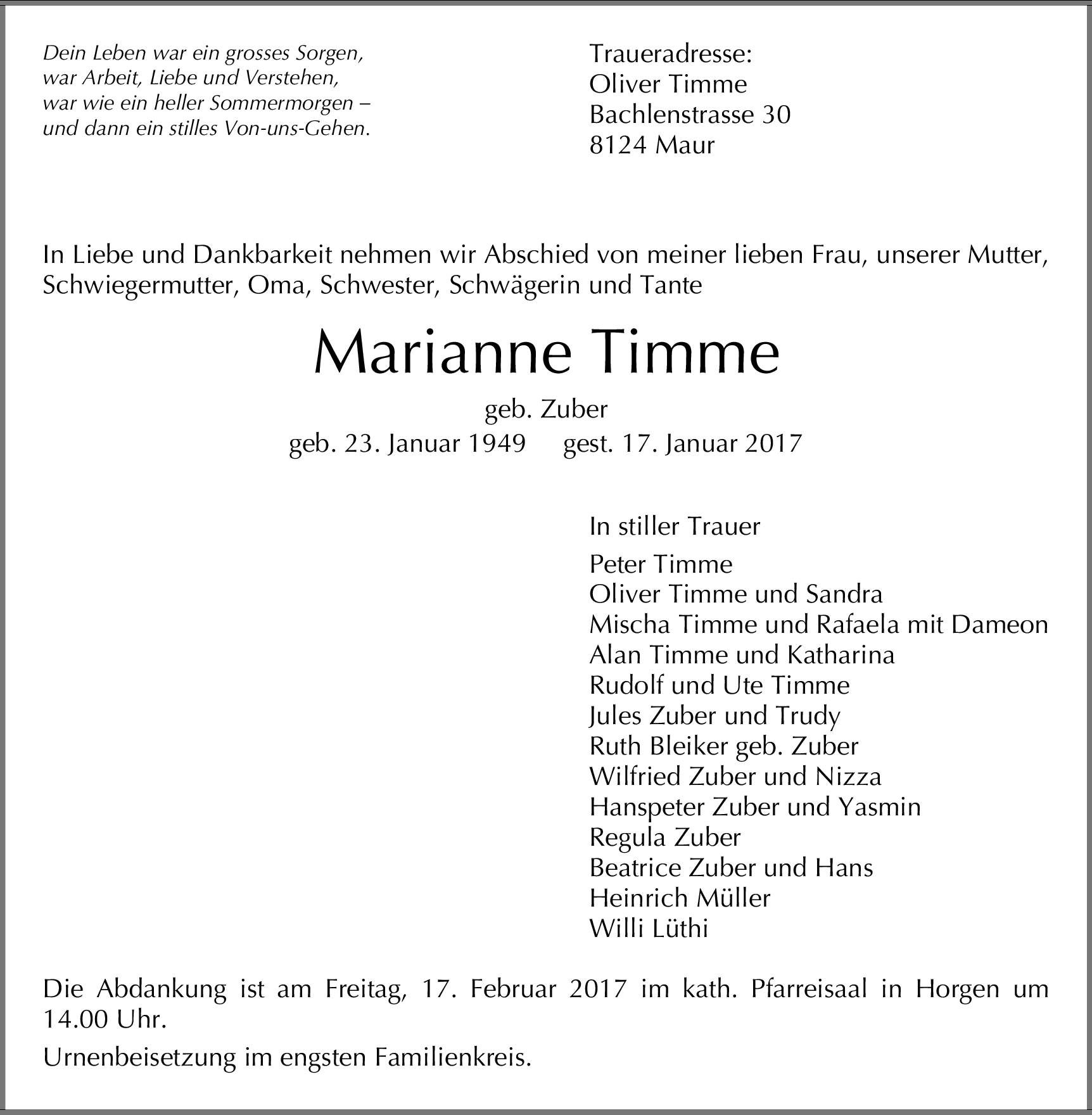 Dein Leben war ein grosses Sorgen,
war Arbeit, Liebe und Verstehen,
war wie ein heller Sommermorgen –
und dann ein stilles Von-uns-Gehen.

Traueradresse:
Oliver Timme
Bachlenstrasse 30
8124 Maur

In Liebe und Dankbarkeit nehmen wir Abschied von meiner lieben Frau, unserer Mutter, Schwiegermutter, Oma, Schwester, Schwägerin und Tante

Marianne Timme

geb. Zuber
geb. 23. Januar 1949 gest. 17. Januar 2017

In stiller Trauer

Peter Timme
Oliver Timme und Sandra
Mischa Timme und Rafaela mit Dameon
Alan Timme und Katharina
Rudolf und Ute Timme
Jules Zuber und Trudy
Ruth Bleiker geb. Zuber
Wilfried Zuber und Nizza
Hanspeter Zuber und Yasmin
Regula Zuber
Beatrice Zuber und Hans
Heinrich Müller
Willi Lüthi

Die Abdankung ist am Freitag, 17. Februar 2017 im kath. Pfarreisaal in Horgen um 14.00 Uhr.

Urnenbeisetzung im engsten Familienkreis.